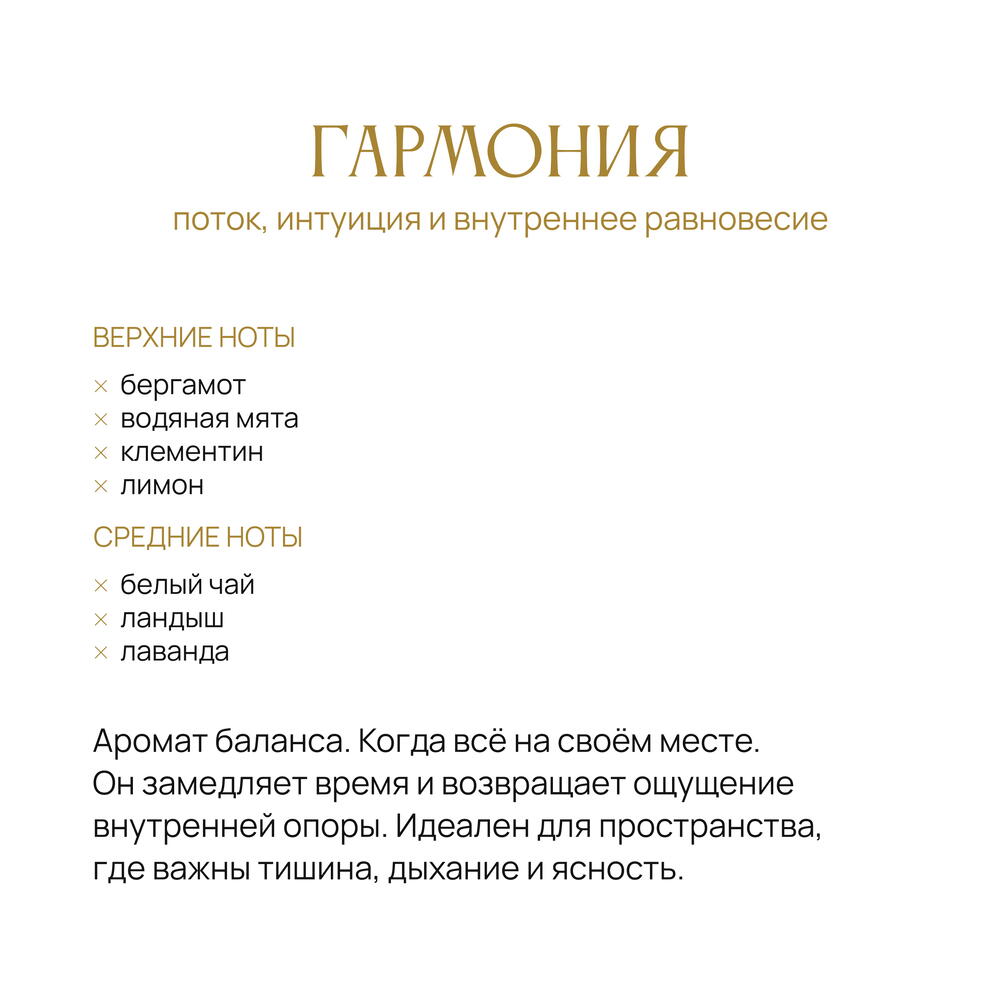 ГАРМОНИЯ

поток, интуиция и внутреннее равновесие

ВЕРХНИЕ НОТЫ

× бергамот
× водяная мята
× клементин
× лимон

СРЕДНИЕ НОТЫ

× белый чай
× ландыш
× лаванда

Аромат баланса. Когда всё на своём месте. Он замедляет время и возвращает ощущение внутренней опоры. Идеален для пространства, где важны тишина, дыхание и ясность.